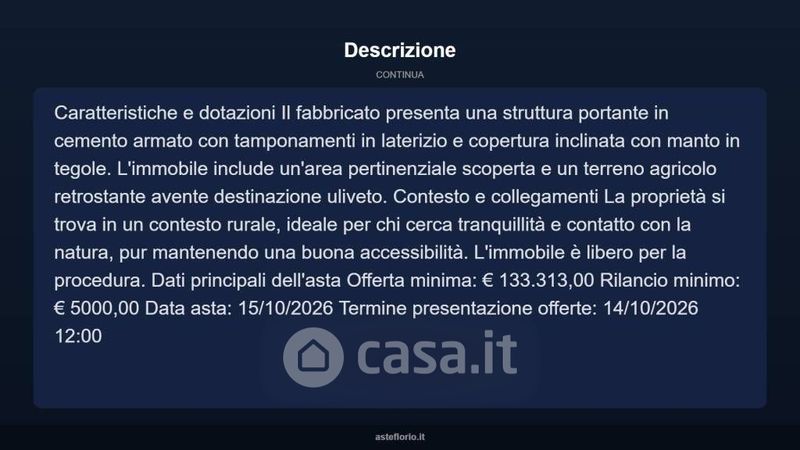 Descrizione

CONTINUA

Caratteristiche e dotazioni Il fabbricato presenta una struttura portante in cemento armato con tamponamenti in laterizio e copertura inclinata con manto in tegole. L'immobile include un'area pertinenziale scoperta e un terreno agricolo retrostante avente destinazione uliveto. Contesto e collegamenti La proprietà si trova in un contesto rurale, ideale per chi cerca tranquillità e contatto con la natura, pur mantenendo una buona accessibilità. L'immobile è libero per la procedura. Dati principali dell'asta Offerta minima: € 133.313,00 Rilancio minimo: € 5000,00 Data asta: 15/10/2026 Termine presentazione offerte: 14/10/2026 12:00

casa.it

asteflorio.it